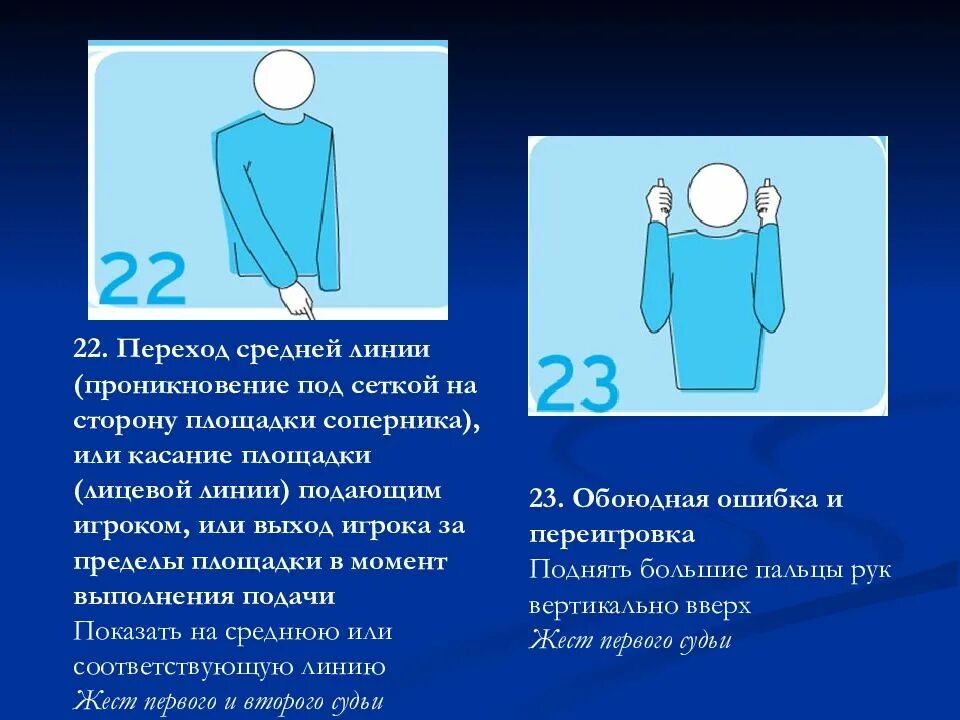 22

22. Переход средней линии (проникновение под сеткой на сторону площадки соперника), или касание площадки (лицевой линии) подающим игроком, или выход игрока за пределы площадки в момент выполнения подачи

Показать на среднюю или соответствующую линию

Жест первого и второго судьи

23

23. Обоюдная ошибка и переигровка

Поднять большие пальцы рук вертикально вверх

Жест первого судьи